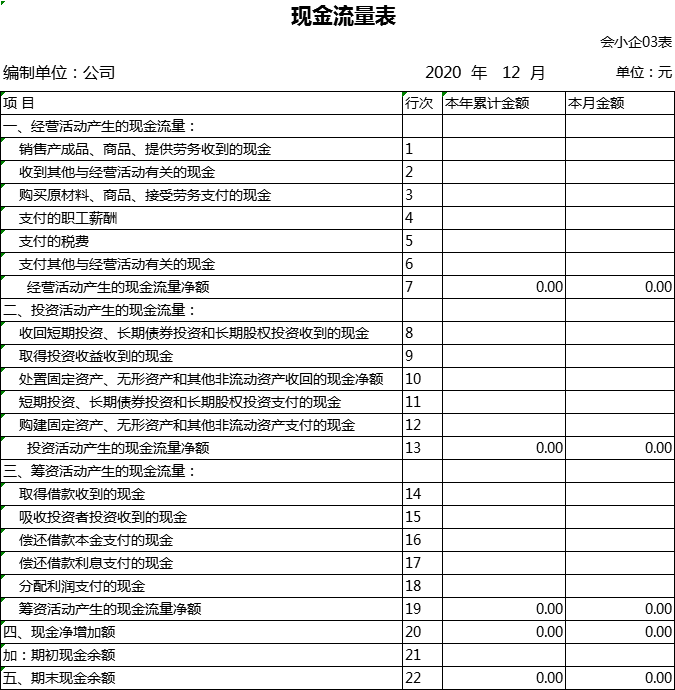 现金流量表

会小企03表

编制单位：公司　　2020 年 12 月　　单位：元

| 项 目 | 行次 | 本年累计金额 | 本月金额 |
|---|---|---|---|
| 一、经营活动产生的现金流量： | | | |
| 销售产成品、商品、提供劳务收到的现金 | 1 | | |
| 收到其他与经营活动有关的现金 | 2 | | |
| 购买原材料、商品、接受劳务支付的现金 | 3 | | |
| 支付的职工薪酬 | 4 | | |
| 支付的税费 | 5 | | |
| 支付其他与经营活动有关的现金 | 6 | | |
| 经营活动产生的现金流量净额 | 7 | 0.00 | 0.00 |
| 二、投资活动产生的现金流量： | | | |
| 收回短期投资、长期债券投资和长期股权投资收到的现金 | 8 | | |
| 取得投资收益收到的现金 | 9 | | |
| 处置固定资产、无形资产和其他非流动资产收回的现金净额 | 10 | | |
| 短期投资、长期债券投资和长期股权投资支付的现金 | 11 | | |
| 购建固定资产、无形资产和其他非流动资产支付的现金 | 12 | | |
| 投资活动产生的现金流量净额 | 13 | 0.00 | 0.00 |
| 三、筹资活动产生的现金流量： | | | |
| 取得借款收到的现金 | 14 | | |
| 吸收投资者投资收到的现金 | 15 | | |
| 偿还借款本金支付的现金 | 16 | | |
| 偿还借款利息支付的现金 | 17 | | |
| 分配利润支付的现金 | 18 | | |
| 筹资活动产生的现金流量净额 | 19 | 0.00 | 0.00 |
| 四、现金净增加额 | 20 | 0.00 | 0.00 |
| 加：期初现金余额 | 21 | | |
| 五、期末现金余额 | 22 | 0.00 | 0.00 |